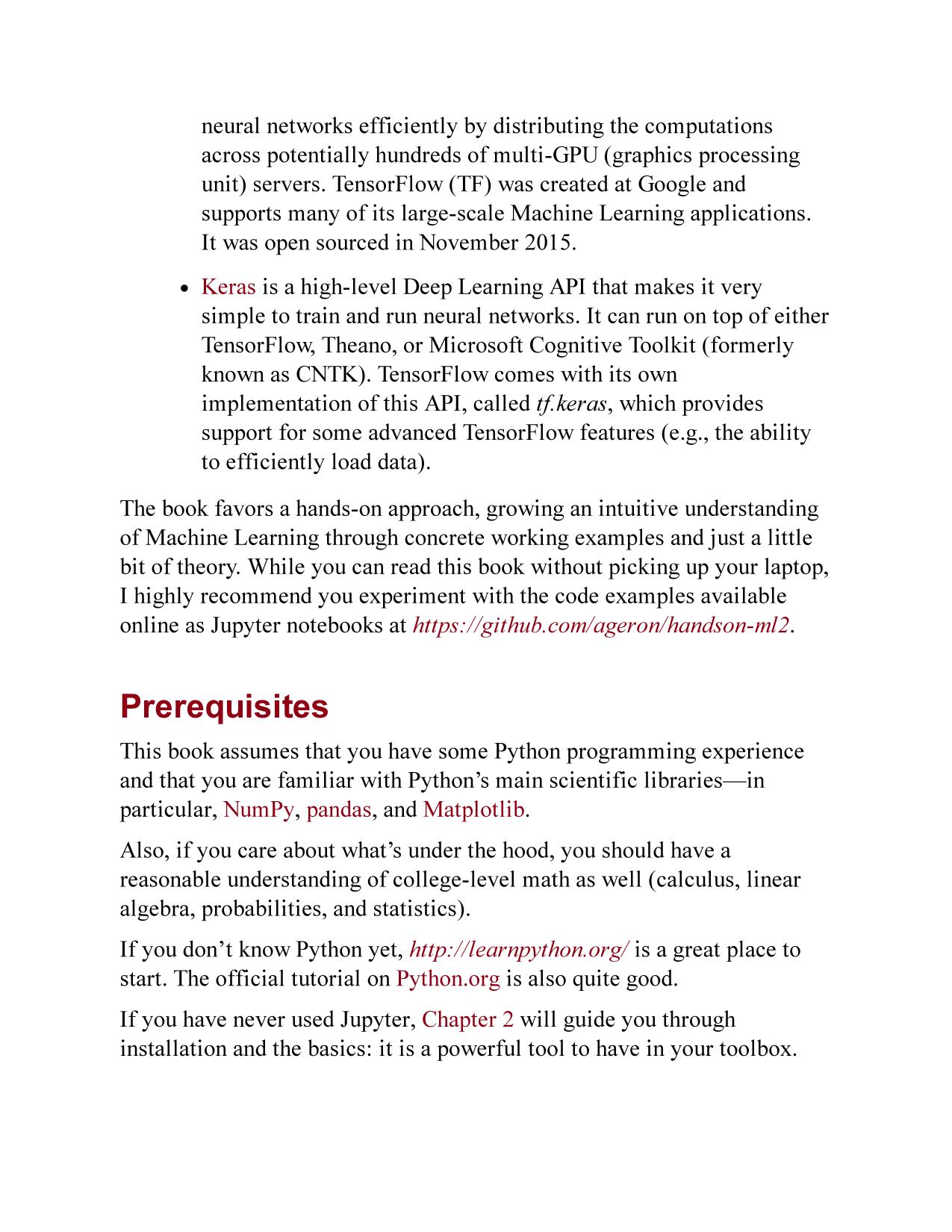 neural networks efficiently by distributing the computations across potentially hundreds of multi-GPU (graphics processing unit) servers. TensorFlow (TF) was created at Google and supports many of its large-scale Machine Learning applications. It was open sourced in November 2015.

• Keras is a high-level Deep Learning API that makes it very simple to train and run neural networks. It can run on top of either TensorFlow, Theano, or Microsoft Cognitive Toolkit (formerly known as CNTK). TensorFlow comes with its own implementation of this API, called tf.keras, which provides support for some advanced TensorFlow features (e.g., the ability to efficiently load data).

The book favors a hands-on approach, growing an intuitive understanding of Machine Learning through concrete working examples and just a little bit of theory. While you can read this book without picking up your laptop, I highly recommend you experiment with the code examples available online as Jupyter notebooks at https://github.com/ageron/handson-ml2.

Prerequisites

This book assumes that you have some Python programming experience and that you are familiar with Python's main scientific libraries—in particular, NumPy, pandas, and Matplotlib.

Also, if you care about what's under the hood, you should have a reasonable understanding of college-level math as well (calculus, linear algebra, probabilities, and statistics).

If you don't know Python yet, http://learnpython.org/ is a great place to start. The official tutorial on Python.org is also quite good.

If you have never used Jupyter, Chapter 2 will guide you through installation and the basics: it is a powerful tool to have in your toolbox.